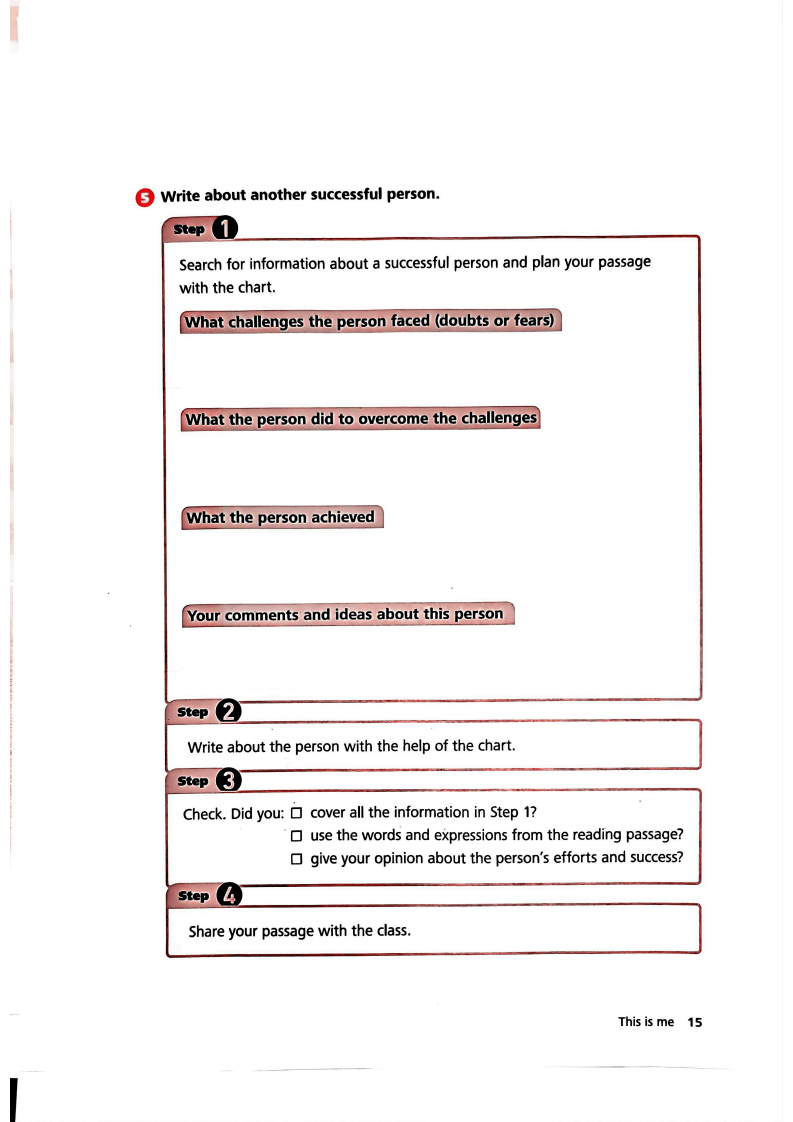 5 Write about another successful person.

Step 1

Search for information about a successful person and plan your passage with the chart.

What challenges the person faced (doubts or fears)

What the person did to overcome the challenges

What the person achieved

Your comments and ideas about this person

Step 2

Write about the person with the help of the chart.

Step 3

Check. Did you: □ cover all the information in Step 1?
□ use the words and expressions from the reading passage?
□ give your opinion about the person's efforts and success?

Step 4

Share your passage with the class.

This is me 15